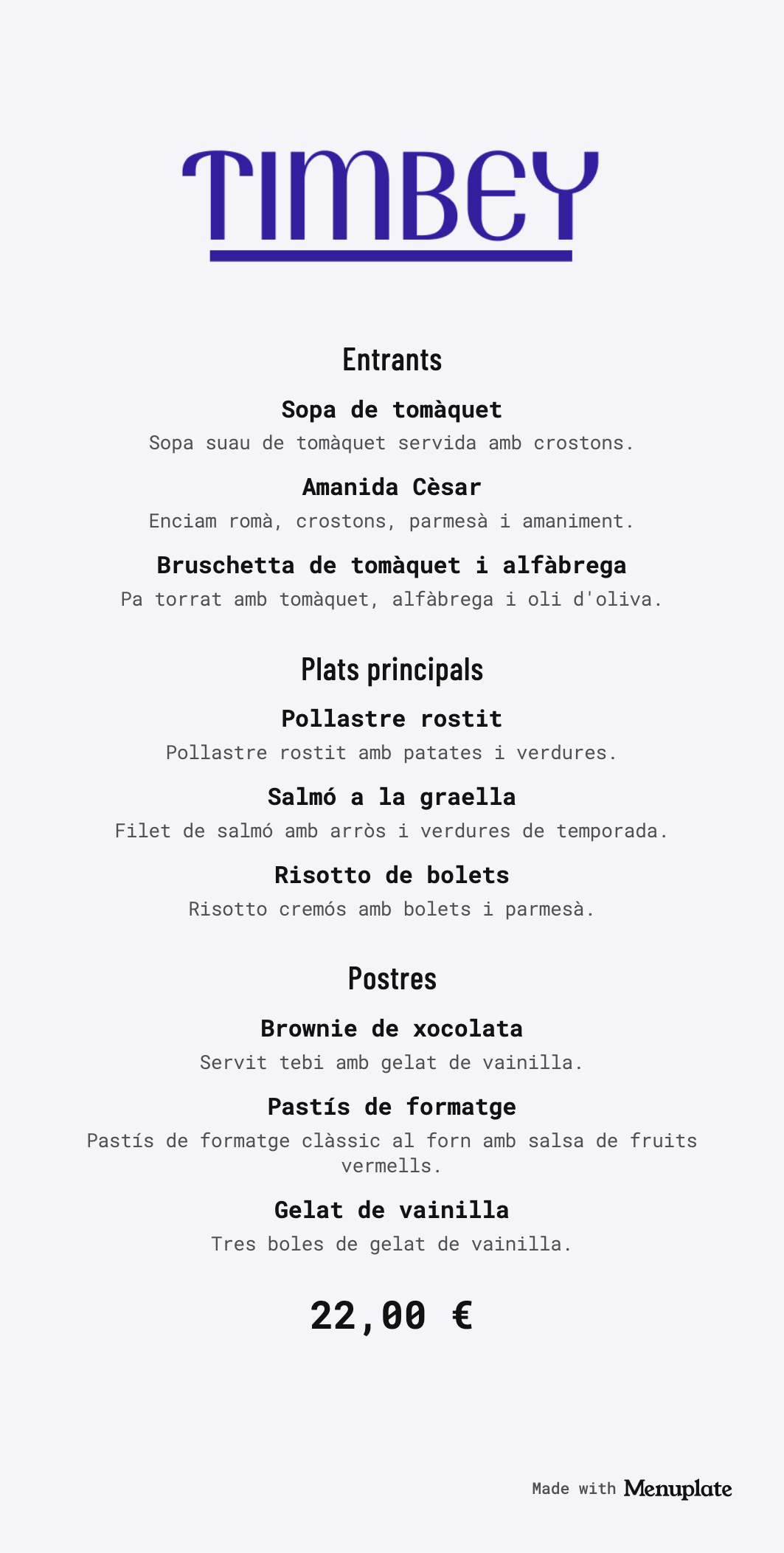 TIMBEY

Entrants

Sopa de tomàquet
Sopa suau de tomàquet servida amb crostons.

Amanida Cèsar
Enciam romà, crostons, parmesà i amaniment.

Bruschetta de tomàquet i alfàbrega
Pa torrat amb tomàquet, alfàbrega i oli d'oliva.

Plats principals

Pollastre rostit
Pollastre rostit amb patates i verdures.

Salmó a la graella
Filet de salmó amb arròs i verdures de temporada.

Risotto de bolets
Risotto cremós amb bolets i parmesà.

Postres

Brownie de xocolata
Servit tebi amb gelat de vainilla.

Pastís de formatge
Pastís de formatge clàssic al forn amb salsa de fruits vermells.

Gelat de vainilla
Tres boles de gelat de vainilla.

22,00 €

Made with Menuplate